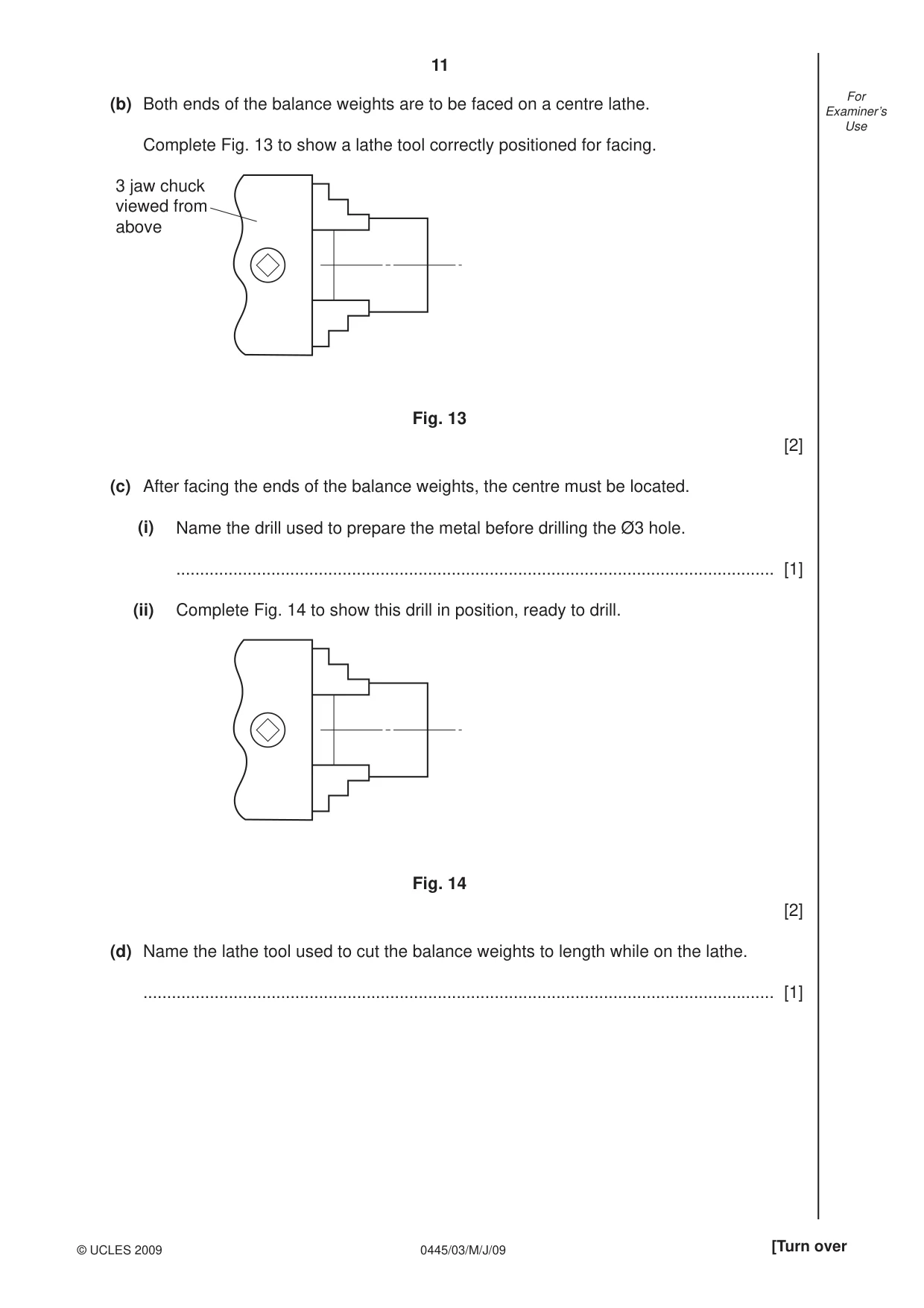 11

For Examiner's Use

(b) Both ends of the balance weights are to be faced on a centre lathe.

Complete Fig. 13 to show a lathe tool correctly positioned for facing.

3 jaw chuck viewed from above

Fig. 13

[2]

(c) After facing the ends of the balance weights, the centre must be located.

(i) Name the drill used to prepare the metal before drilling the Ø3 hole.

____ [1]

(ii) Complete Fig. 14 to show this drill in position, ready to drill.

Fig. 14

[2]

(d) Name the lathe tool used to cut the balance weights to length while on the lathe.

____ [1]

© UCLES 2009 0445/03/M/J/09 [Turn over